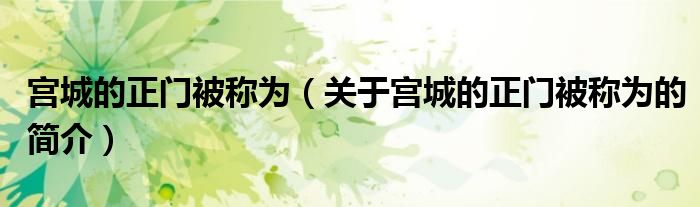 宫城的正门被称为（关于宫城的正门被称为的简介）